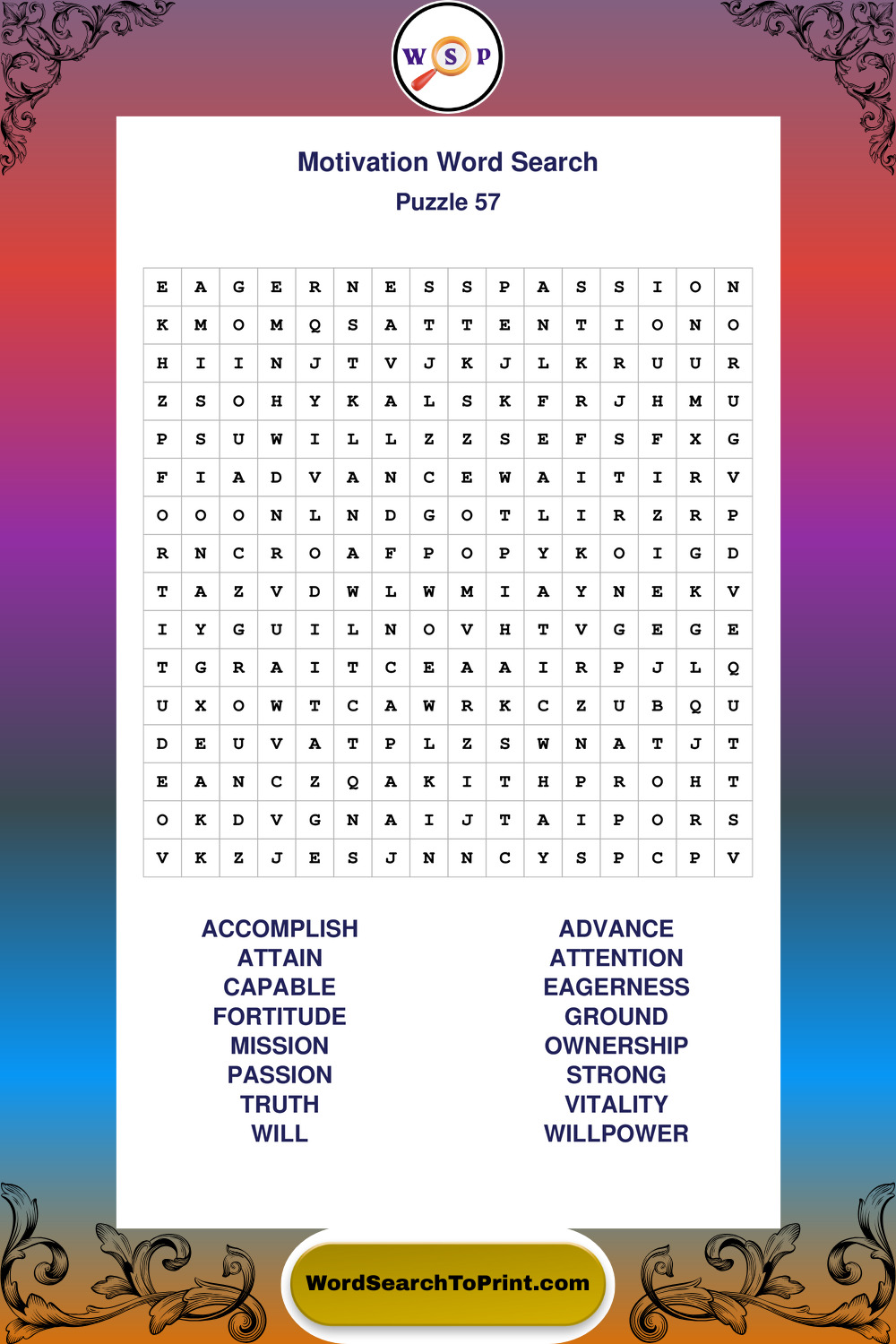 W S P

Motivation Word Search
Puzzle 57

| E | A | G | E | R | N | E | S | S | P | A | S | S | I | O | N |
|---|---|---|---|---|---|---|---|---|---|---|---|---|---|---|---|
| K | M | O | M | Q | S | A | T | T | E | N | T | I | O | N | O |
| H | I | I | N | J | T | V | J | K | J | L | K | R | U | U | R |
| Z | S | O | H | Y | K | A | L | S | K | F | R | J | H | M | U |
| P | S | U | W | I | L | L | Z | Z | S | E | F | S | F | X | G |
| F | I | A | D | V | A | N | C | E | W | A | I | T | I | R | V |
| O | O | O | N | L | N | D | G | O | T | L | I | R | Z | R | P |
| R | N | C | R | O | A | F | P | O | P | Y | K | O | I | G | D |
| T | A | Z | V | D | W | L | W | M | I | A | Y | N | E | K | V |
| I | Y | G | U | I | L | N | O | V | H | T | V | G | E | G | E |
| T | G | R | A | I | T | C | E | A | A | I | R | P | J | L | Q |
| U | X | O | W | T | C | A | W | R | K | C | Z | U | B | Q | U |
| D | E | U | V | A | T | P | L | Z | S | W | N | A | T | J | T |
| E | A | N | C | Z | Q | A | K | I | T | H | P | R | O | H | T |
| O | K | D | V | G | N | A | I | J | T | A | I | P | O | R | S |
| V | K | Z | J | E | S | J | N | N | C | Y | S | P | C | P | V |

ACCOMPLISH
ATTAIN
CAPABLE
FORTITUDE
MISSION
PASSION
TRUTH
WILL

ADVANCE
ATTENTION
EAGERNESS
GROUND
OWNERSHIP
STRONG
VITALITY
WILLPOWER

WordSearchToPrint.com